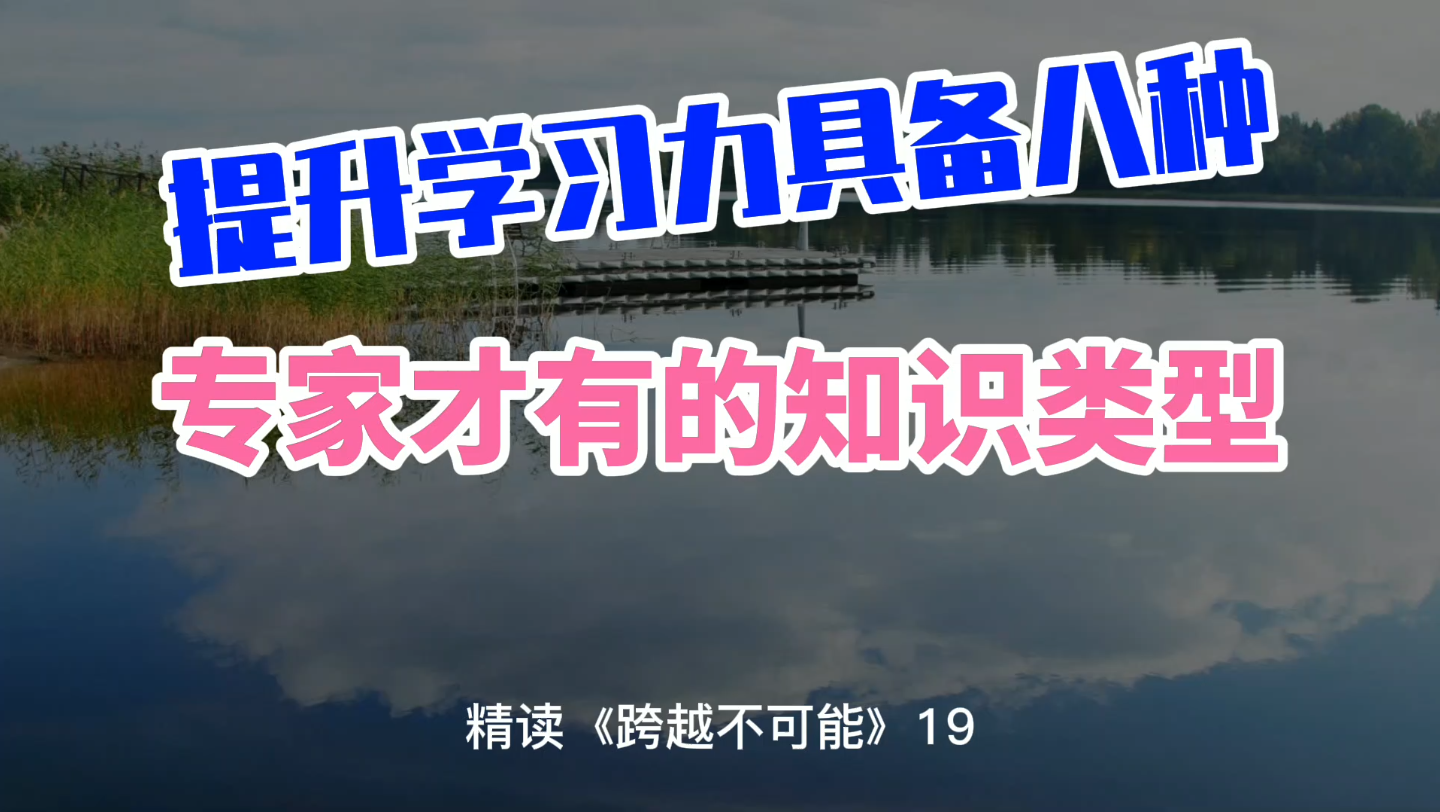 提升学习力具备八种

专家才有的知识类型

精读《跨越不可能》19